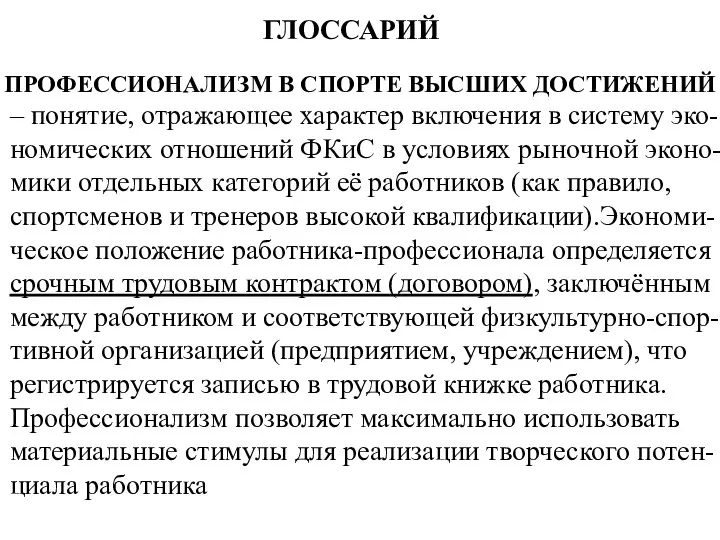 ГЛОССАРИЙ

ПРОФЕССИОНАЛИЗМ В СПОРТЕ ВЫСШИХ ДОСТИЖЕНИЙ – понятие, отражающее характер включения в систему экономических отношений ФКиС в условиях рыночной экономики отдельных категорий её работников (как правило, спортсменов и тренеров высокой квалификации).Экономическое положение работника-профессионала определяется срочным трудовым контрактом (договором), заключённым между работником и соответствующей физкультурно-спортивной организацией (предприятием, учреждением), что регистрируется записью в трудовой книжке работника. Профессионализм позволяет максимально использовать материальные стимулы для реализации творческого потенциала работника